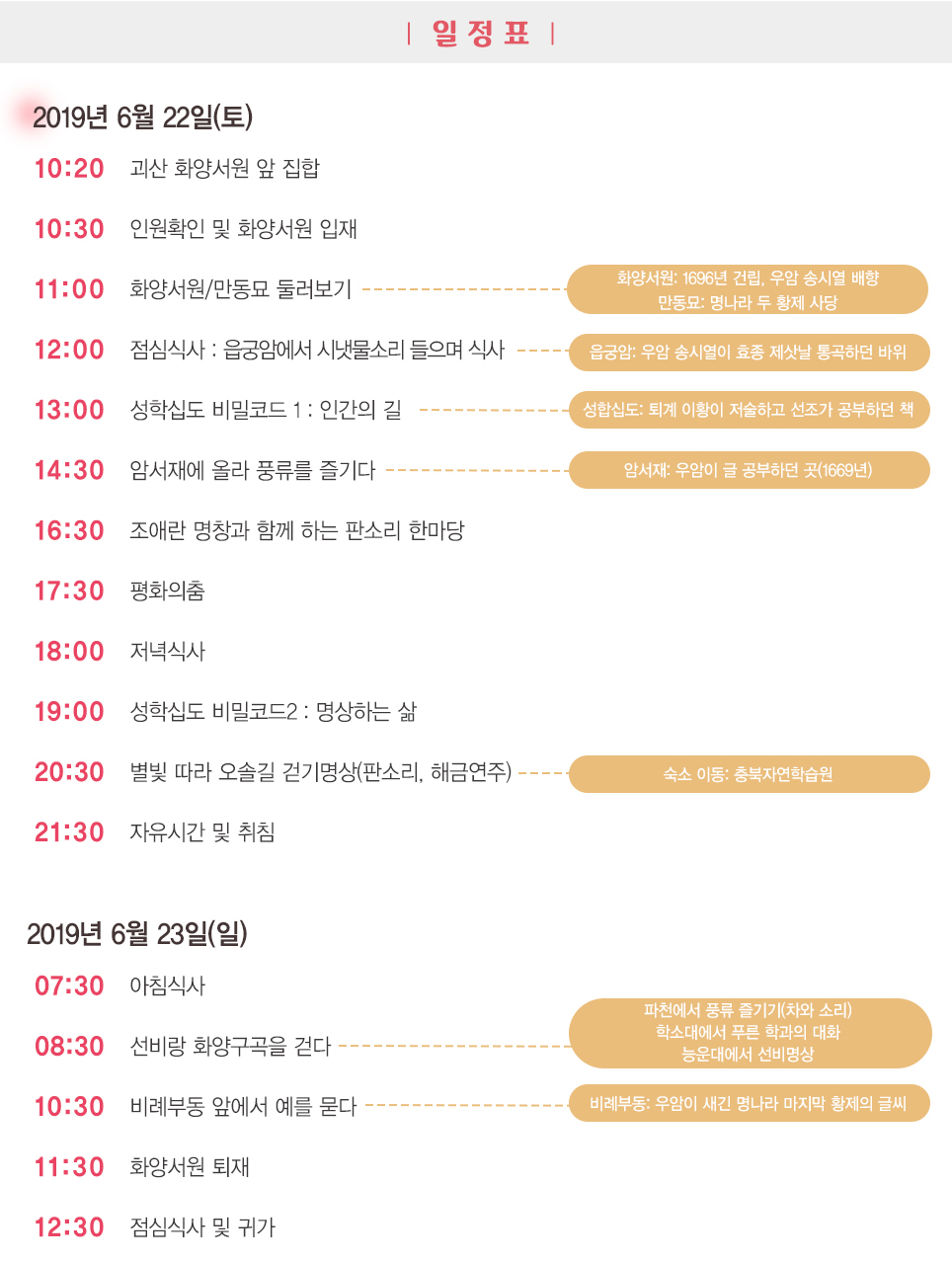 | 일정표 |

2019년 6월 22일(토)

10:20 괴산 화양서원 앞 집합

10:30 인원확인 및 화양서원 입재

11:00 화양서원/만동묘 둘러보기

화양서원: 1696년 건립, 우암 송시열 배향
만동묘: 명나라 두 황제 사당

12:00 점심식사 : 읍궁암에서 시냇물소리 들으며 식사

읍궁암: 우암 송시열이 효종 제삿날 통곡하던 바위

13:00 성학십도 비밀코드 1 : 인간의 길

성합십도: 퇴계 이황이 저술하고 선조가 공부하던 책

14:30 암서재에 올라 풍류를 즐기다

암서재: 우암이 글 공부하던 곳(1669년)

16:30 조애란 명창과 함께 하는 판소리 한마당

17:30 평화의춤

18:00 저녁식사

19:00 성학십도 비밀코드2 : 명상하는 삶

20:30 별빛 따라 오솔길 걷기명상(판소리, 해금연주)

숙소 이동: 충북자연학습원

21:30 자유시간 및 취침

2019년 6월 23일(일)

07:30 아침식사

08:30 선비랑 화양구곡을 걷다

파천에서 풍류 즐기기(차와 소리)
학소대에서 푸른 학과의 대화
능운대에서 선비명상

10:30 비례부동 앞에서 예를 묻다

비례부동: 우암이 새긴 명나라 마지막 황제의 글씨

11:30 화양서원 퇴재

12:30 점심식사 및 귀가